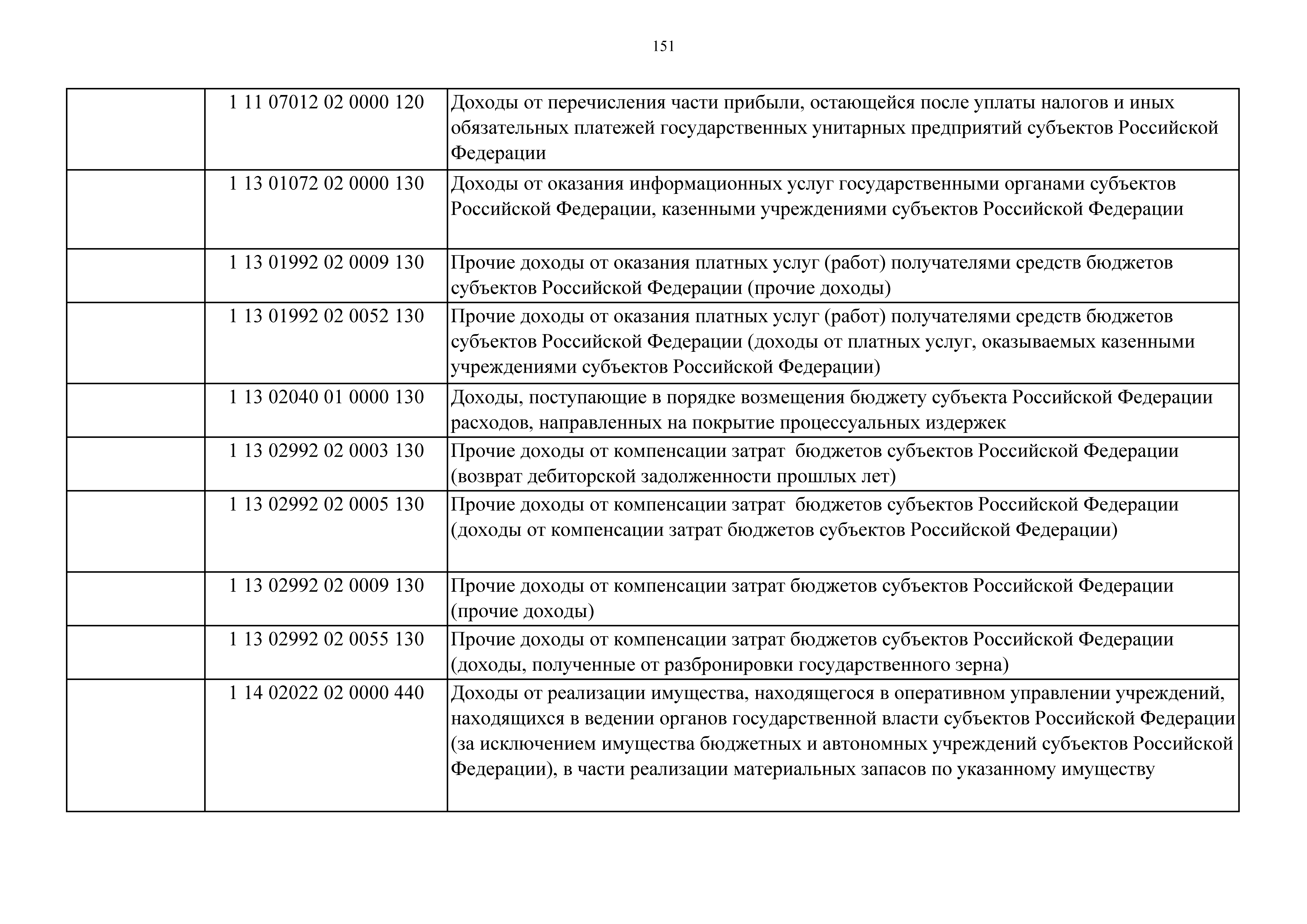 151

| | | |
|---|---|---|
| | 1 11 07012 02 0000 120 | Доходы от перечисления части прибыли, остающейся после уплаты налогов и иных обязательных платежей государственных унитарных предприятий субъектов Российской Федерации |
| | 1 13 01072 02 0000 130 | Доходы от оказания информационных услуг государственными органами субъектов Российской Федерации, казенными учреждениями субъектов Российской Федерации |
| | 1 13 01992 02 0009 130 | Прочие доходы от оказания платных услуг (работ) получателями средств бюджетов субъектов Российской Федерации (прочие доходы) |
| | 1 13 01992 02 0052 130 | Прочие доходы от оказания платных услуг (работ) получателями средств бюджетов субъектов Российской Федерации (доходы от платных услуг, оказываемых казенными учреждениями субъектов Российской Федерации) |
| | 1 13 02040 01 0000 130 | Доходы, поступающие в порядке возмещения бюджету субъекта Российской Федерации расходов, направленных на покрытие процессуальных издержек |
| | 1 13 02992 02 0003 130 | Прочие доходы от компенсации затрат бюджетов субъектов Российской Федерации (возврат дебиторской задолженности прошлых лет) |
| | 1 13 02992 02 0005 130 | Прочие доходы от компенсации затрат бюджетов субъектов Российской Федерации (доходы от компенсации затрат бюджетов субъектов Российской Федерации) |
| | 1 13 02992 02 0009 130 | Прочие доходы от компенсации затрат бюджетов субъектов Российской Федерации (прочие доходы) |
| | 1 13 02992 02 0055 130 | Прочие доходы от компенсации затрат бюджетов субъектов Российской Федерации (доходы, полученные от разбронировки государственного зерна) |
| | 1 14 02022 02 0000 440 | Доходы от реализации имущества, находящегося в оперативном управлении учреждений, находящихся в ведении органов государственной власти субъектов Российской Федерации (за исключением имущества бюджетных и автономных учреждений субъектов Российской Федерации), в части реализации материальных запасов по указанному имуществу |